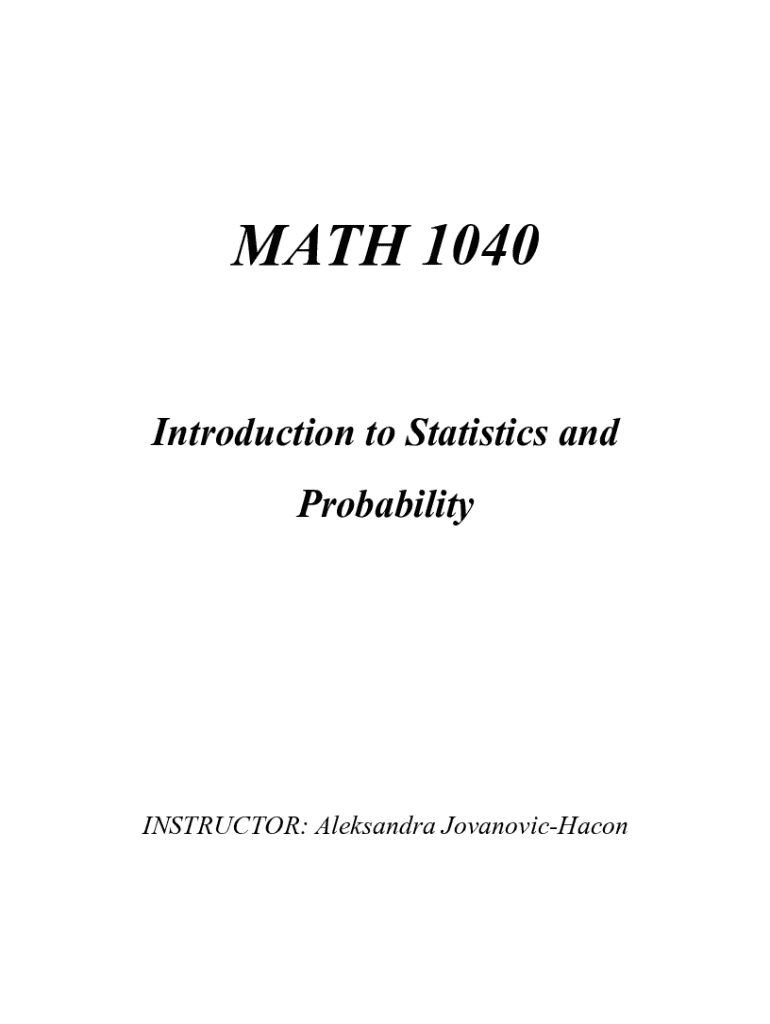 MATH 1040

Introduction to Statistics and Probability

INSTRUCTOR: Aleksandra Jovanovic-Hacon